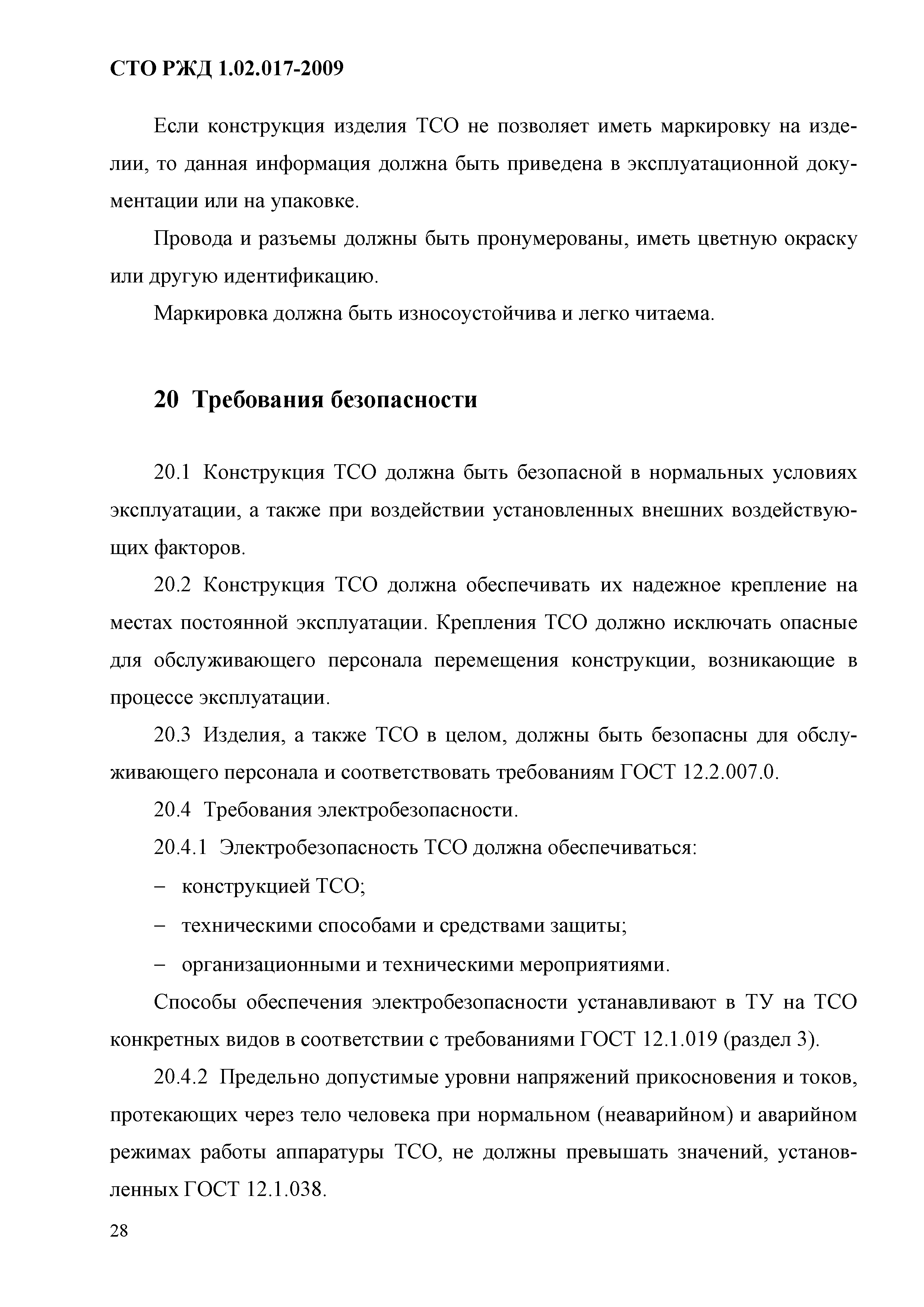 СТО РЖД 1.02.017-2009

Если конструкция изделия ТСО не позволяет иметь маркировку на изделии, то данная информация должна быть приведена в эксплуатационной документации или на упаковке.

Провода и разъемы должны быть пронумерованы, иметь цветную окраску или другую идентификацию.

Маркировка должна быть износоустойчива и легко читаема.

20 Требования безопасности

20.1 Конструкция ТСО должна быть безопасной в нормальных условиях эксплуатации, а также при воздействии установленных внешних воздействующих факторов.

20.2 Конструкция ТСО должна обеспечивать их надежное крепление на местах постоянной эксплуатации. Крепления ТСО должно исключать опасные для обслуживающего персонала перемещения конструкции, возникающие в процессе эксплуатации.

20.3 Изделия, а также ТСО в целом, должны быть безопасны для обслуживающего персонала и соответствовать требованиям ГОСТ 12.2.007.0.

20.4 Требования электробезопасности.

20.4.1 Электробезопасность ТСО должна обеспечиваться:

– конструкцией ТСО;

– техническими способами и средствами защиты;

– организационными и техническими мероприятиями.

Способы обеспечения электробезопасности устанавливают в ТУ на ТСО конкретных видов в соответствии с требованиями ГОСТ 12.1.019 (раздел 3).

20.4.2 Предельно допустимые уровни напряжений прикосновения и токов, протекающих через тело человека при нормальном (неаварийном) и аварийном режимах работы аппаратуры ТСО, не должны превышать значений, установленных ГОСТ 12.1.038.

28